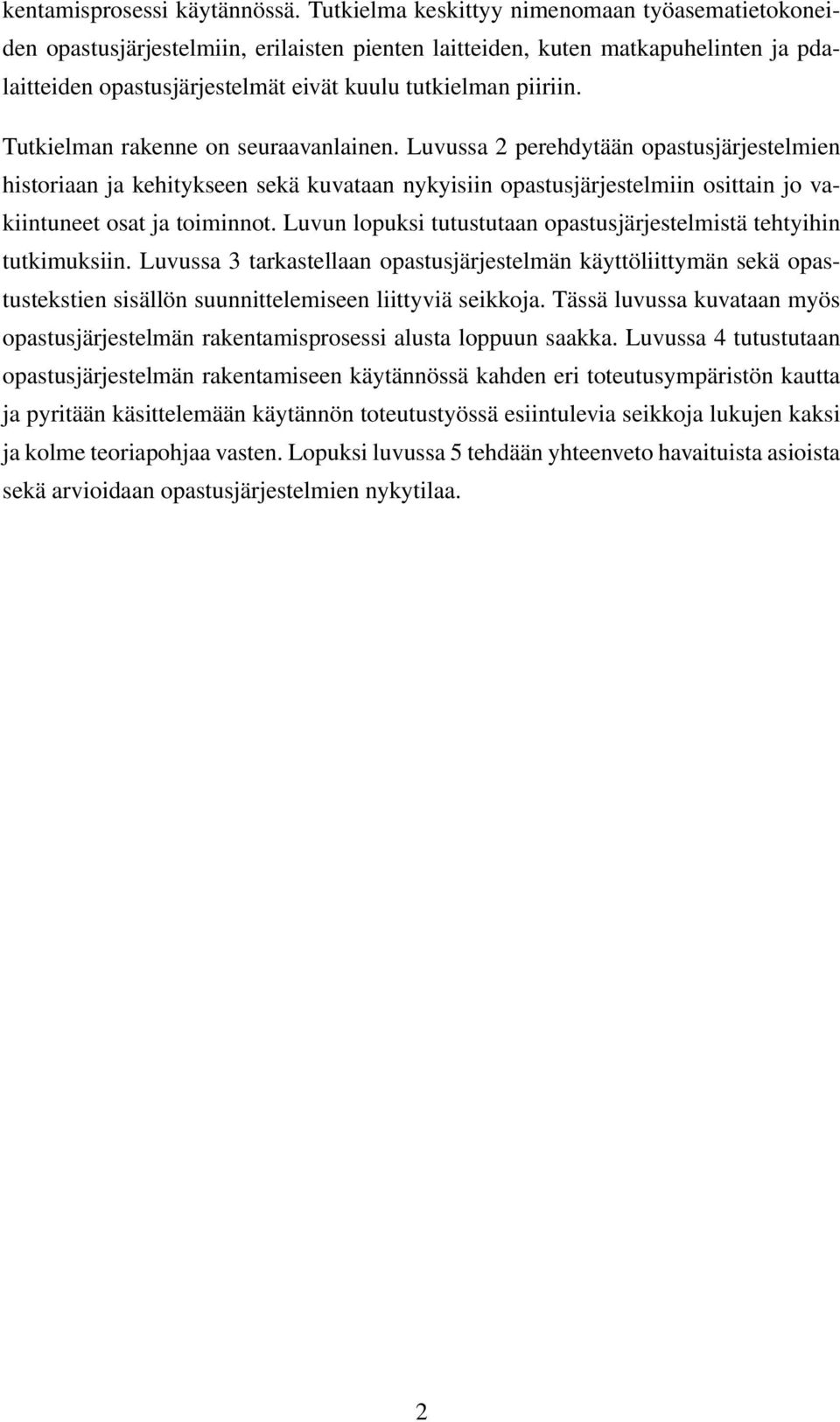 kentamisprosessi käytännössä. Tutkielma keskittyy nimenomaan työasematietokoneiden opastusjärjestelmiin, erilaisten pienten laitteiden, kuten matkapuhelinten ja pdalaitteiden opastusjärjestelmät eivät kuulu tutkielman piiriin.

Tutkielman rakenne on seuraavanlainen. Luvussa 2 perehdytään opastusjärjestelmien historiaan ja kehitykseen sekä kuvataan nykyisiin opastusjärjestelmiin osittain jo vakiintuneet osat ja toiminnot. Luvun lopuksi tutustutaan opastusjärjestelmistä tehtyihin tutkimuksiin. Luvussa 3 tarkastellaan opastusjärjestelmän käyttöliittymän sekä opastustekstien sisällön suunnittelemiseen liittyviä seikkoja. Tässä luvussa kuvataan myös opastusjärjestelmän rakentamisprosessi alusta loppuun saakka. Luvussa 4 tutustutaan opastusjärjestelmän rakentamiseen käytännössä kahden eri toteutusympäristön kautta ja pyritään käsittelemään käytännön toteutustyössä esiintulevia seikkoja lukujen kaksi ja kolme teoriapohjaa vasten. Lopuksi luvussa 5 tehdään yhteenveto havaituista asioista sekä arvioidaan opastusjärjestelmien nykytilaa.

2